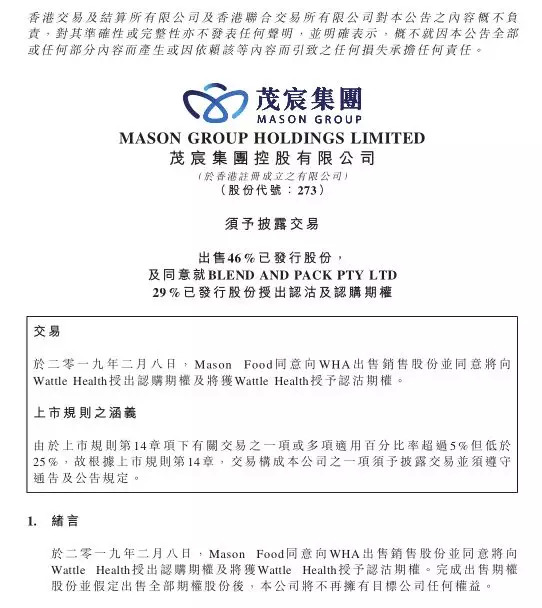 香港交易及結算所有限公司及香港聯合交易所有限公司對本公告之內容概不負責，對其準確性或完整性亦不發表任何聲明，並明確表示，概不就因本公告全部或任何部分內容而產生或因依賴該等內容而引致之任何損失承擔任何責任。

茂宸集團
MASON GROUP

MASON GROUP HOLDINGS LIMITED
茂宸集團控股有限公司
(於香港註冊成立之有限公司)
(股份代號：273)

須予披露交易

出售46%已發行股份，
及同意就BLEND AND PACK PTY LTD
29%已發行股份授出認沽及認購期權

交易

於二零一九年二月八日，Mason Food同意向WHA出售銷售股份並同意將向Wattle Health授出認購期權及將獲Wattle Health授予認沽期權。

上市規則之涵義

由於上市規則第14章項下有關交易之一項或多項適用百分比率超過5%但低於25%，故根據上市規則第14章，交易構成本公司之一項須予披露交易並須遵守通告及公告規定。

1. 緒言

於二零一九年二月八日，Mason Food同意向WHA出售銷售股份並同意將向Wattle Health授出認購期權及將獲Wattle Health授予認沽期權。完成出售期權股份並假定出售全部期權股份後，本公司將不再擁有目標公司任何權益。